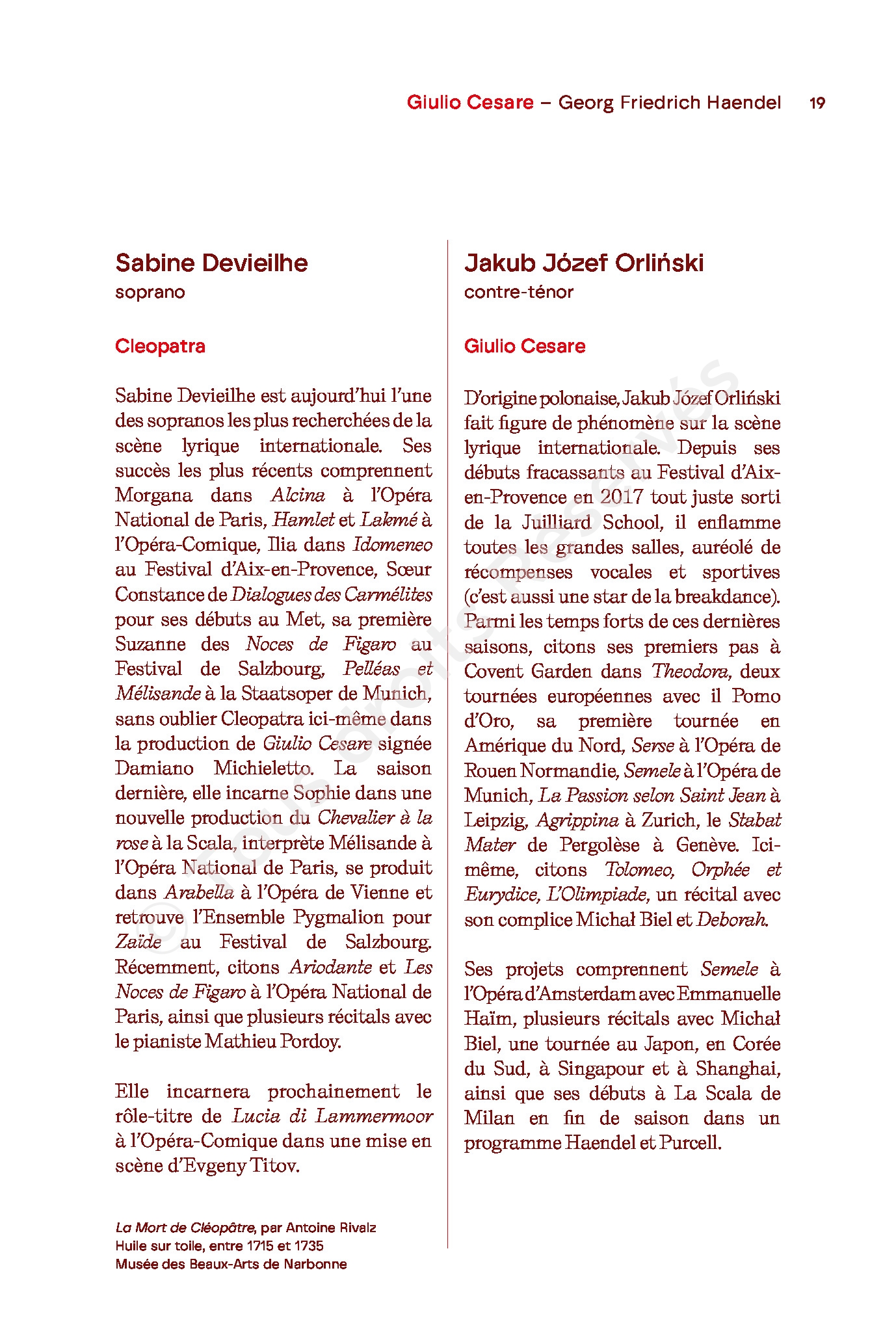 Giulio Cesare – Georg Friedrich Haendel 19

Sabine Devieilhe
soprano

Cleopatra

Sabine Devieilhe est aujourd'hui l'une des sopranos les plus recherchées de la scène lyrique internationale. Ses succès les plus récents comprennent Morgana dans Alcina à l'Opéra National de Paris, Hamlet et Lakmé à l'Opéra-Comique, Ilia dans Idomeneo au Festival d'Aix-en-Provence, Sœur Constance de Dialogues des Carmélites pour ses débuts au Met, sa première Suzanne des Noces de Figaro au Festival de Salzbourg, Pelléas et Mélisande à la Staatsoper de Munich, sans oublier Cleopatra ici-même dans la production de Giulio Cesare signée Damiano Michieletto. La saison dernière, elle incarne Sophie dans une nouvelle production du Chevalier à la rose à la Scala, interprète Mélisande à l'Opéra National de Paris, se produit dans Arabella à l'Opéra de Vienne et retrouve l'Ensemble Pygmalion pour Zaïde au Festival de Salzbourg. Récemment, citons Ariodante et Les Noces de Figaro à l'Opéra National de Paris, ainsi que plusieurs récitals avec le pianiste Mathieu Pordoy.

Elle incarnera prochainement le rôle-titre de Lucia di Lammermoor à l'Opéra-Comique dans une mise en scène d'Evgeny Titov.

La Mort de Cléopâtre, par Antoine Rivalz
Huile sur toile, entre 1715 et 1735
Musée des Beaux-Arts de Narbonne

Jakub Józef Orliński
contre-ténor

Giulio Cesare

D'origine polonaise, Jakub Józef Orliński fait figure de phénomène sur la scène lyrique internationale. Depuis ses débuts fracassants au Festival d'Aix-en-Provence en 2017 tout juste sorti de la Juilliard School, il enflamme toutes les grandes salles, auréolé de récompenses vocales et sportives (c'est aussi une star de la breakdance). Parmi les temps forts de ces dernières saisons, citons ses premiers pas à Covent Garden dans Theodora, deux tournées européennes avec il Pomo d'Oro, sa première tournée en Amérique du Nord, Serse à l'Opéra de Rouen Normandie, Semele à l'Opéra de Munich, La Passion selon Saint Jean à Leipzig, Agrippina à Zurich, le Stabat Mater de Pergolèse à Genève. Ici-même, citons Tolomeo, Orphée et Eurydice, L'Olimpiade, un récital avec son complice Michał Biel et Deborah.

Ses projets comprennent Semele à l'Opéra d'Amsterdam avec Emmanuelle Haïm, plusieurs récitals avec Michał Biel, une tournée au Japon, en Corée du Sud, à Singapour et à Shanghai, ainsi que ses débuts à La Scala de Milan en fin de saison dans un programme Haendel et Purcell.

© Tous droits réservés